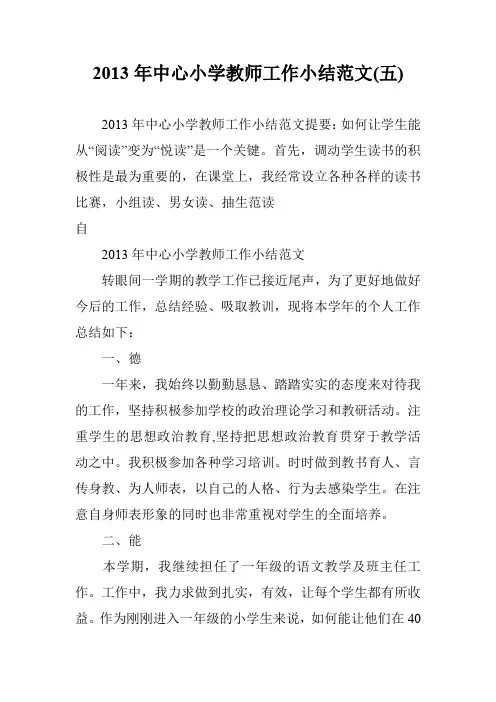 2013 年中心小学教师工作小结范文(五)

2013 年中心小学教师工作小结范文提要：如何让学生能从“阅读”变为“悦读”是一个关键。首先，调动学生读书的积极性是最为重要的，在课堂上，我经常设立各种各样的读书比赛，小组读、男女读、抽生范读

自

2013 年中心小学教师工作小结范文

转眼间一学期的教学工作已接近尾声，为了更好地做好今后的工作，总结经验、吸取教训，现将本学年的个人工作总结如下：

一、德

一年来，我始终以勤勤恳恳、踏踏实实的态度来对待我的工作，坚持积极参加学校的政治理论学习和教研活动。注重学生的思想政治教育,坚持把思想政治教育贯穿于教学活动之中。我积极参加各种学习培训。时时做到教书育人、言传身教、为人师表，以自己的人格、行为去感染学生。在注意自身师表形象的同时也非常重视对学生的全面培养。

二、能

本学期，我继续担任了一年级的语文教学及班主任工作。工作中，我力求做到扎实，有效，让每个学生都有所收益。作为刚刚进入一年级的小学生来说，如何能让他们在 40